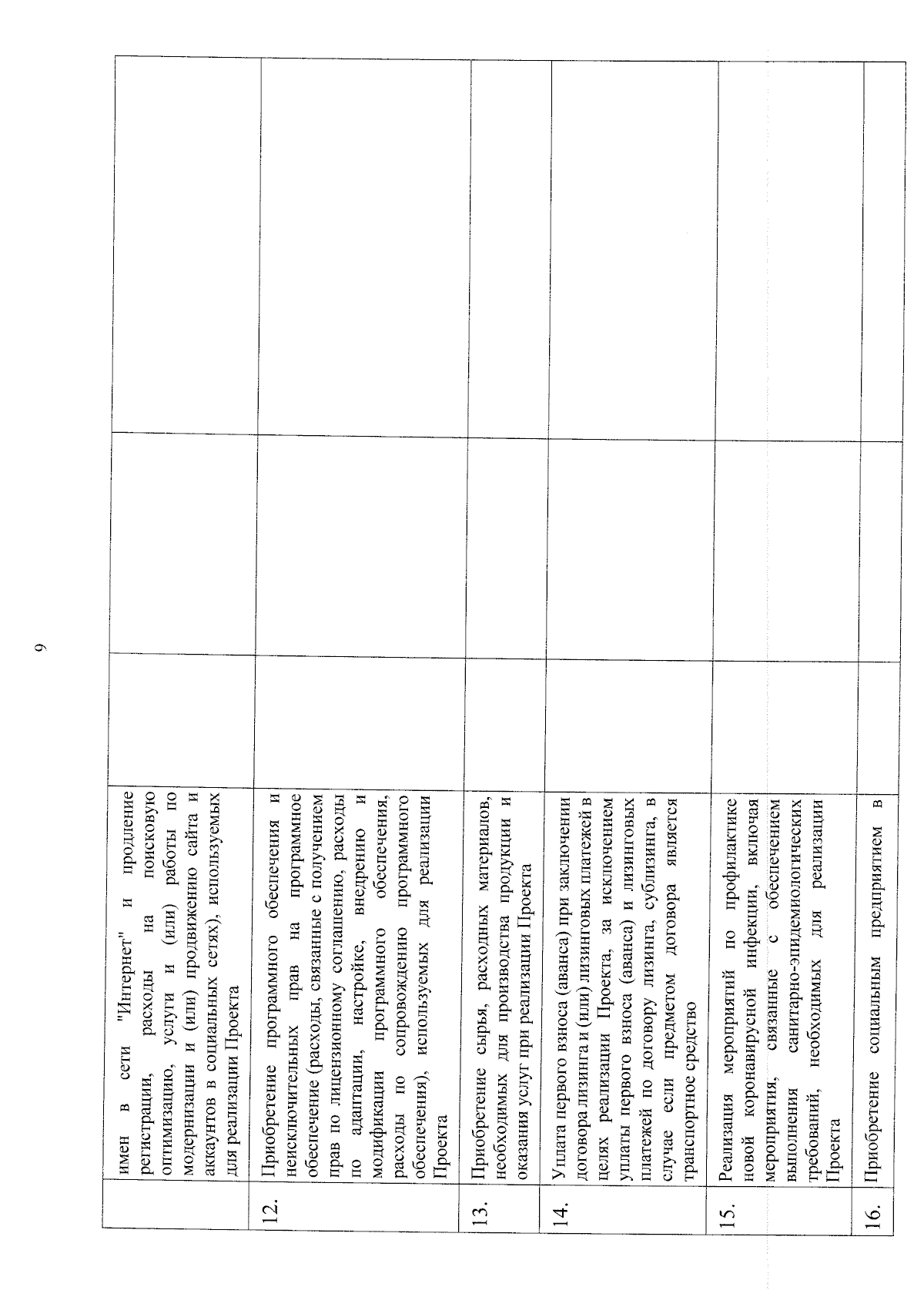 9

|  | имен в сети "Интернет" и продление регистрации, расходы на поисковую оптимизацию, услуги и (или) работы по модернизации и (или) продвижению сайта и аккаунтов в социальных сетях), используемых для реализации Проекта |  |  |  |
|---|---|---|---|---|
| 12. | Приобретение программного обеспечения и неисключительных прав на программное обеспечение (расходы, связанные с получением прав по лицензионному соглашению, расходы по адаптации, настройке, внедрению и модификации программного обеспечения, расходы по сопровождению программного обеспечения), используемых для реализации Проекта |  |  |  |
| 13. | Приобретение сырья, расходных материалов, необходимых для производства продукции и оказания услуг при реализации Проекта |  |  |  |
| 14. | Уплата первого взноса (аванса) при заключении договора лизинга и (или) лизинговых платежей в целях реализации Проекта, за исключением уплаты первого взноса (аванса) и лизинговых платежей по договору лизинга, сублизинга, в случае если предметом договора является транспортное средство |  |  |  |
| 15. | Реализация мероприятий по профилактике новой коронавирусной инфекции, включая мероприятия, связанные с обеспечением выполнения санитарно-эпидемиологических требований, необходимых для реализации Проекта |  |  |  |
| 16. | Приобретение социальным предприятием в |  |  |  |